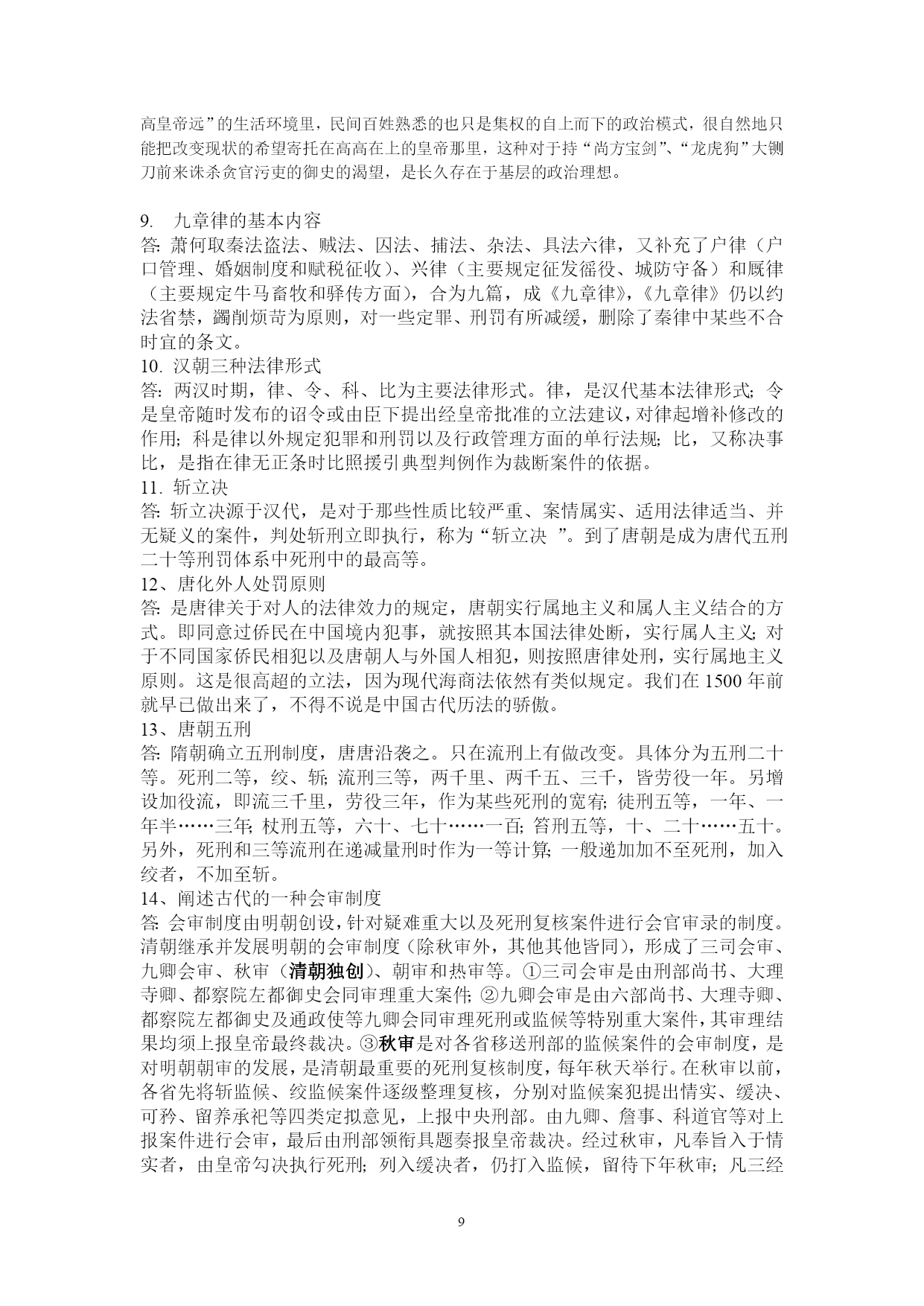 高皇帝远”的生活环境里，民间百姓熟悉的也只是集权的自上而下的政治模式，很自然地只能把改变现状的希望寄托在高高在上的皇帝那里，这种对于持“尚方宝剑”、“龙虎狗”大铡刀前来诛杀贪官污吏的御史的渴望，是长久存在于基层的政治理想。

9. 九章律的基本内容
答: 萧何取秦法盗法、贼法、囚法、捕法、杂法、具法六律，又补充了户律（户口管理、婚姻制度和赋税征收）、兴律（主要规定征发徭役、城防守备）和厩律（主要规定牛马畜牧和驿传方面），合为九篇，成《九章律》，《九章律》仍以约法省禁，蠲削烦苛为原则，对一些定罪、刑罚有所减缓，删除了秦律中某些不合时宜的条文。
10. 汉朝三种法律形式
答: 两汉时期，律、令、科、比为主要法律形式。律，是汉代基本法律形式; 令是皇帝随时发布的诏令或由臣下提出经皇帝批准的立法建议，对律起增补修改的作用; 科是律以外规定犯罪和刑罚以及行政管理方面的单行法规; 比，又称决事比，是指在律无正条时比照援引典型判例作为裁断案件的依据。
11. 斩立决
答: 斩立决源于汉代，是对于那些性质比较严重、案情属实、适用法律适当、并无疑义的案件，判处斩刑立即执行，称为“斩立决 ”。到了唐朝是成为唐代五刑二十等刑罚体系中死刑中的最高等。
12、唐化外人处罚原则
答: 是唐律关于对人的法律效力的规定，唐朝实行属地主义和属人主义结合的方式。即同意过侨民在中国境内犯事，就按照其本国法律处断，实行属人主义; 对于不同国家侨民相犯以及唐朝人与外国人相犯，则按照唐律处刑，实行属地主义原则。这是很高超的立法，因为现代海商法依然有类似规定。我们在 1500 年前就早已做出来了，不得不说是中国古代历法的骄傲。
13、唐朝五刑
答: 隋朝确立五刑制度，唐唐沿袭之。只在流刑上有做改变。具体分为五刑二十等。死刑二等，绞、斩; 流刑三等，两千里、两千五、三千，皆劳役一年。另增设加役流，即流三千里，劳役三年，作为某些死刑的宽宥; 徒刑五等，一年、一年半……三年; 杖刑五等，六十、七十……一百; 笞刑五等，十、二十……五十。另外，死刑和三等流刑在递减量刑时作为一等计算; 一般递加加不至死刑，加入绞者，不加至斩。
14、阐述古代的一种会审制度
答: 会审制度由明朝创设，针对疑难重大以及死刑复核案件进行会官审录的制度。清朝继承并发展明朝的会审制度（除秋审外，其他其他皆同），形成了三司会审、九卿会审、秋审（清朝独创）、朝审和热审等。①三司会审是由刑部尚书、大理寺卿、都察院左都御史会同审理重大案件; ②九卿会审是由六部尚书、大理寺卿、都察院左都御史及通政使等九卿会同审理死刑或监候等特别重大案件，其审理结果均须上报皇帝最终裁决。③秋审是对各省移送刑部的监候案件的会审制度，是对明朝朝审的发展，是清朝最重要的死刑复核制度，每年秋天举行。在秋审以前，各省先将斩监候、绞监候案件逐级整理复核，分别对监候案犯提出情实、缓决、可矜、留养承祀等四类定拟意见，上报中央刑部。由九卿、詹事、科道官等对上报案件进行会审，最后由刑部领衔具题奏报皇帝裁决。经过秋审，凡奉旨入于情实者，由皇帝勾决执行死刑; 列入缓决者，仍打入监候，留待下年秋审; 凡三经

9